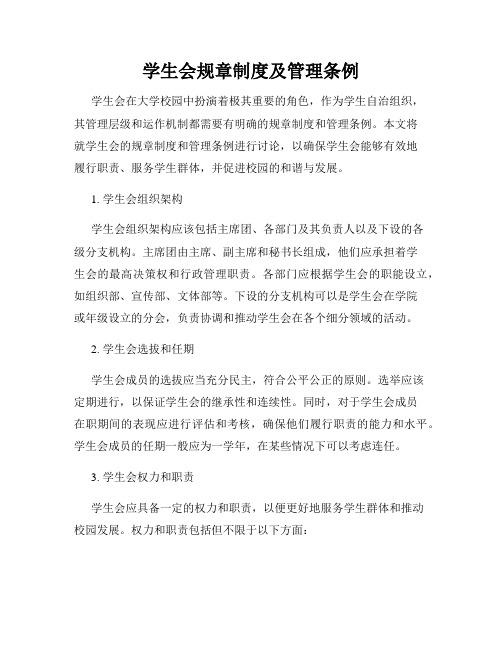 学生会规章制度及管理条例

学生会在大学校园中扮演着极其重要的角色，作为学生自治组织，其管理层级和运作机制都需要有明确的规章制度和管理条例。本文将就学生会的规章制度和管理条例进行讨论，以确保学生会能够有效地履行职责、服务学生群体，并促进校园的和谐与发展。

1. 学生会组织架构

学生会组织架构应该包括主席团、各部门及其负责人以及下设的各级分支机构。主席团由主席、副主席和秘书长组成，他们应承担着学生会的最高决策权和行政管理职责。各部门应根据学生会的职能设立，如组织部、宣传部、文体部等。下设的分支机构可以是学生会在学院或年级设立的分会，负责协调和推动学生会在各个细分领域的活动。

2. 学生会选拔和任期

学生会成员的选拔应当充分民主，符合公平公正的原则。选举应该定期进行，以保证学生会的继承性和连续性。同时，对于学生会成员在职期间的表现应进行评估和考核，确保他们履行职责的能力和水平。学生会成员的任期一般应为一学年，在某些情况下可以考虑连任。

3. 学生会权力和职责

学生会应具备一定的权力和职责，以便更好地服务学生群体和推动校园发展。权力和职责包括但不限于以下方面：